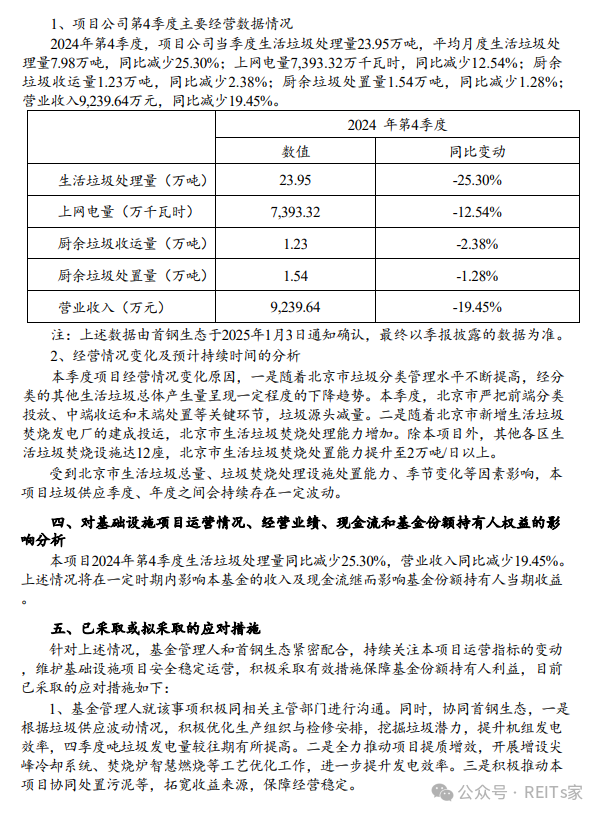 1、项目公司第4季度主要经营数据情况

2024年第4季度，项目公司当季度生活垃圾处理量23.95万吨，平均月度生活垃圾处理量7.98万吨，同比减少25.30%；上网电量7,393.32万千瓦时，同比减少12.54%；厨余垃圾收运量1.23万吨，同比减少2.38%；厨余垃圾处置量1.54万吨，同比减少1.28%；营业收入9,239.64万元，同比减少19.45%。

| | 2024 年第4季度 | |
|---|---|---|
| | 数值 | 同比变动 |
| 生活垃圾处理量（万吨） | 23.95 | -25.30% |
| 上网电量（万千瓦时） | 7,393.32 | -12.54% |
| 厨余垃圾收运量（万吨） | 1.23 | -2.38% |
| 厨余垃圾处置量（万吨） | 1.54 | -1.28% |
| 营业收入（万元） | 9,239.64 | -19.45% |

注：上述数据由首钢生态于2025年1月3日通知确认，最终以季报披露的数据为准。

2、经营情况变化及预计持续时间的分析

本季度项目经营情况变化原因，一是随着北京市垃圾分类管理水平不断提高，经分类的其他生活垃圾总体产生量呈现一定程度的下降趋势。本季度，北京市严把前端分类投放、中端收运和末端处置等关键环节，垃圾源头减量。二是随着北京市新增生活垃圾焚烧发电厂的建成投运，北京市生活垃圾焚烧处理能力增加。除本项目外，其他各区生活垃圾焚烧设施达12座，北京市生活垃圾焚烧处置能力提升至2万吨/日以上。

受到北京市生活垃圾总量、垃圾焚烧处理设施处置能力、季节变化等因素影响，本项目垃圾供应季度、年度之间会持续存在一定波动。

四、对基础设施项目运营情况、经营业绩、现金流和基金份额持有人权益的影响分析

本项目2024年第4季度生活垃圾处理量同比减少25.30%，营业收入同比减少19.45%。上述情况将在一定时期内影响本基金的收入及现金流继而影响基金份额持有人当期收益。

五、已采取或拟采取的应对措施

针对上述情况，基金管理人和首钢生态紧密配合，持续关注本项目运营指标的变动，维护基础设施项目安全稳定运营，积极采取有效措施保障基金份额持有人利益，目前已采取的应对措施如下：

1、基金管理人就该事项积极同相关主管部门进行沟通。同时，协同首钢生态，一是根据垃圾供应波动情况，积极优化生产组织与检修安排，挖掘垃圾潜力，提升机组发电效率，四季度吨垃圾发电量较往期有所提高。二是全力推动项目提质增效，开展增设尖峰冷却系统、焚烧炉智慧燃烧等工艺优化工作，进一步提升发电效率。三是积极推动本项目协同处置污泥等，拓宽收益来源，保障经营稳定。

公众号 · REITs家